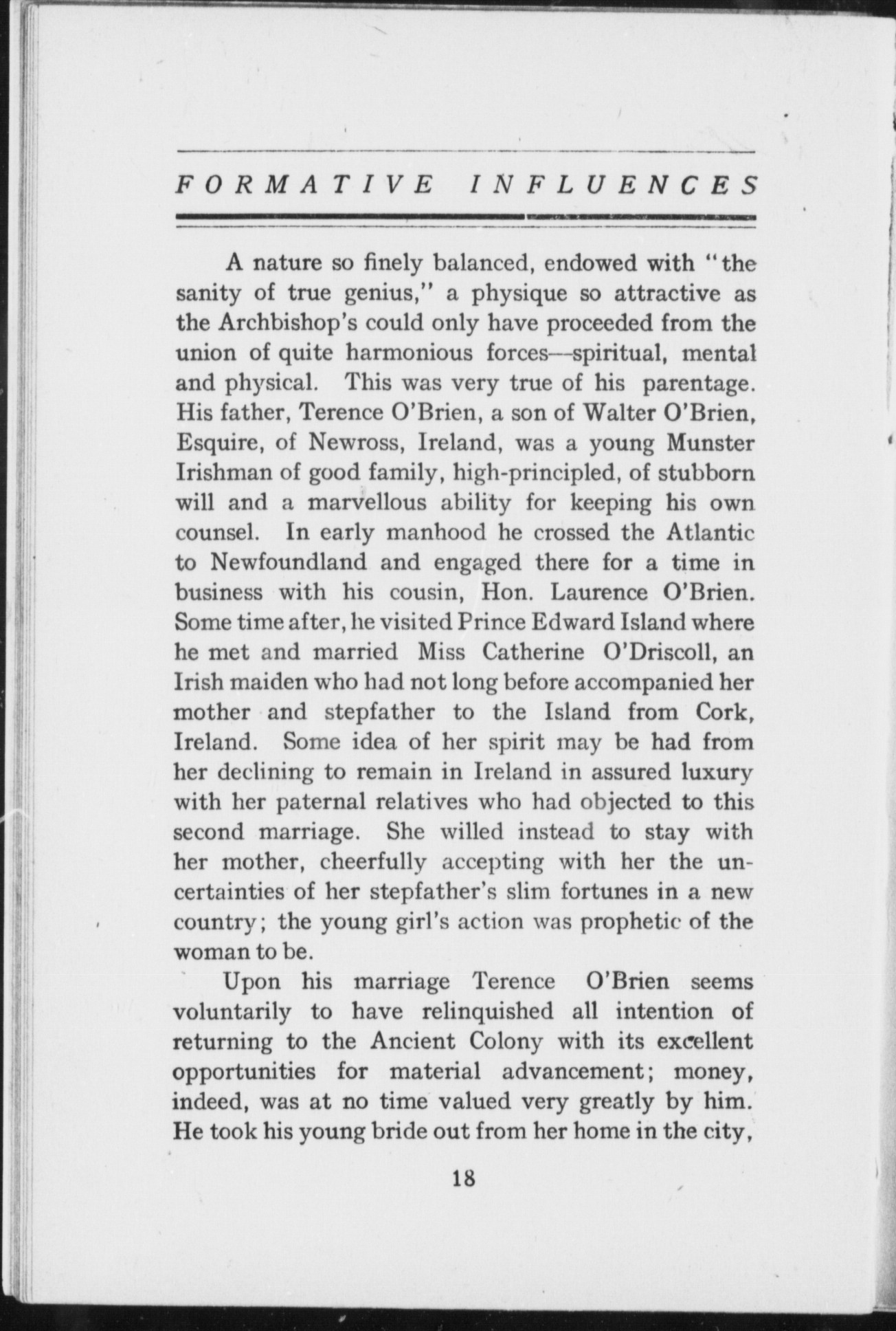 FORMATIVE INFLUENCES

A nature so finely balanced, endowed with "the sanity of true genius," a physique so attractive as the Archbishop's could only have proceeded from the union of quite harmonious forces—spiritual, mental and physical. This was very true of his parentage. His father, Terence O'Brien, a son of Walter O'Brien, Esquire, of Newross, Ireland, was a young Munster Irishman of good family, high-principled, of stubborn will and a marvellous ability for keeping his own counsel. In early manhood he crossed the Atlantic to Newfoundland and engaged there for a time in business with his cousin, Hon. Laurence O'Brien. Some time after, he visited Prince Edward Island where he met and married Miss Catherine O'Driscoll, an Irish maiden who had not long before accompanied her mother and stepfather to the Island from Cork, Ireland. Some idea of her spirit may be had from her declining to remain in Ireland in assured luxury with her paternal relatives who had objected to this second marriage. She willed instead to stay with her mother, cheerfully accepting with her the uncertainties of her stepfather's slim fortunes in a new country; the young girl's action was prophetic of the woman to be.

Upon his marriage Terence O'Brien seems voluntarily to have relinquished all intention of returning to the Ancient Colony with its excellent opportunities for material advancement; money, indeed, was at no time valued very greatly by him. He took his young bride out from her home in the city,

18